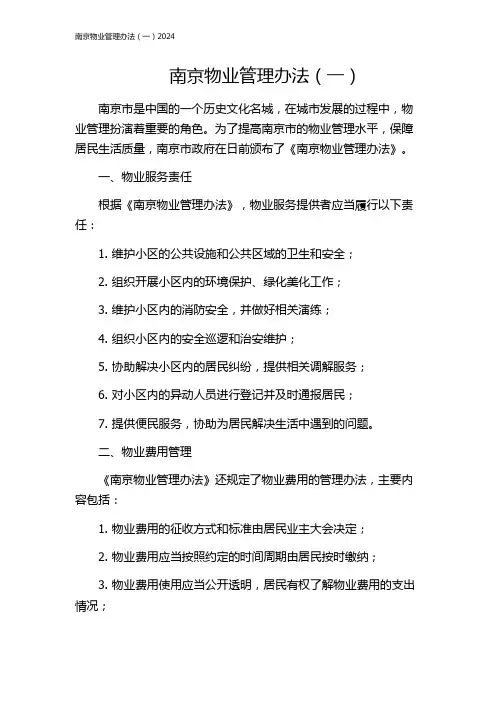 南京物业管理办法（一）2024

南京物业管理办法（一）

南京市是中国的一个历史文化名城，在城市发展的过程中，物业管理扮演着重要的角色。为了提高南京市的物业管理水平，保障居民生活质量，南京市政府在日前颁布了《南京物业管理办法》。

一、物业服务责任

根据《南京物业管理办法》，物业服务提供者应当履行以下责任：

1. 维护小区的公共设施和公共区域的卫生和安全；

2. 组织开展小区内的环境保护、绿化美化工作；

3. 维护小区内的消防安全，并做好相关演练；

4. 组织小区内的安全巡逻和治安维护；

5. 协助解决小区内的居民纠纷，提供相关调解服务；

6. 对小区内的异动人员进行登记并及时通报居民；

7. 提供便民服务，协助为居民解决生活中遇到的问题。

二、物业费用管理

《南京物业管理办法》还规定了物业费用的管理办法，主要内容包括：

1. 物业费用的征收方式和标准由居民业主大会决定；

2. 物业费用应当按照约定的时间周期由居民按时缴纳；

3. 物业费用使用应当公开透明，居民有权了解物业费用的支出情况；